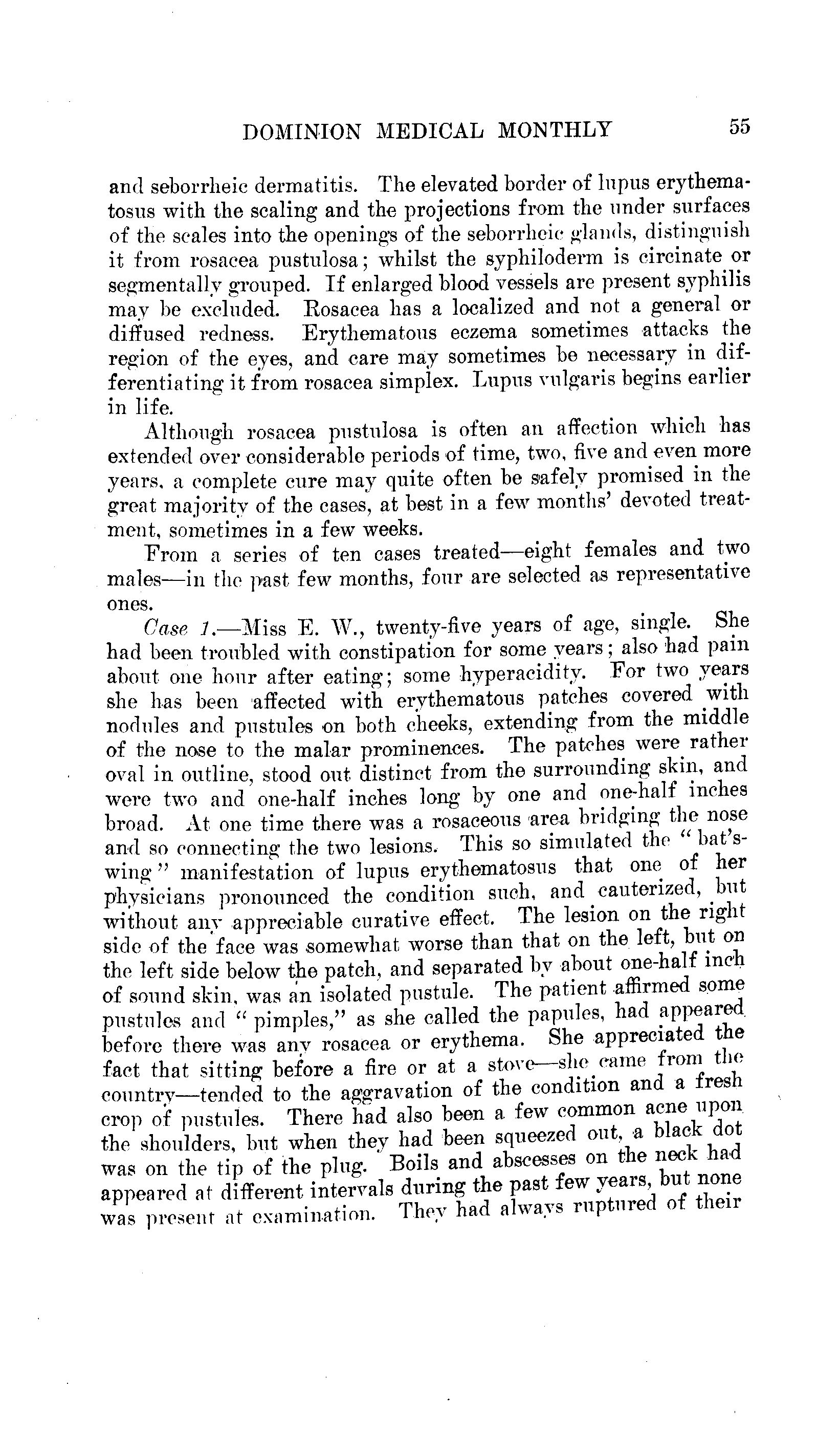 DOMINION MEDICAL MONTHLY 55

and seborrheic dermatitis. The elevated border of lupus erythematosus with the scaling and the projections from the under surfaces of the scales into the openings of the seborrheic glands, distinguish it from rosacea pustulosa; whilst the syphiloderm is circinate or segmentally grouped. If enlarged blood vessels are present syphilis may be excluded. Rosacea has a localized and not a general or diffused redness. Erythematous eczema sometimes attacks the region of the eyes, and care may sometimes be necessary in differentiating it from rosacea simplex. Lupus vulgaris begins earlier in life.

Although rosacea pustulosa is often an affection which has extended over considerable periods of time, two, five and even more years, a complete cure may quite often be safely promised in the great majority of the cases, at best in a few months' devoted treatment, sometimes in a few weeks.

From a series of ten cases treated—eight females and two males—in the past few months, four are selected as representative ones.

Case 1.—Miss E. W., twenty-five years of age, single. She had been troubled with constipation for some years; also had pain about one hour after eating; some hyperacidity. For two years she has been affected with erythematous patches covered with nodules and pustules on both cheeks, extending from the middle of the nose to the malar prominences. The patches were rather oval in outline, stood out distinct from the surrounding skin, and were two and one-half inches long by one and one-half inches broad. At one time there was a rosaceous area bridging the nose and so connecting the two lesions. This so simulated the "bat's-wing" manifestation of lupus erythematosus that one of her physicians pronounced the condition such, and cauterized, but without any appreciable curative effect. The lesion on the right side of the face was somewhat worse than that on the left, but on the left side below the patch, and separated by about one-half inch of sound skin, was an isolated pustule. The patient affirmed some pustules and "pimples," as she called the papules, had appeared before there was any rosacea or erythema. She appreciated the fact that sitting before a fire or at a stove—she came from the country—tended to the aggravation of the condition and a fresh crop of pustules. There had also been a few common acne upon the shoulders, but when they had been squeezed out, a black dot was on the tip of the plug. Boils and abscesses on the neck had appeared at different intervals during the past few years, but none was present at examination. They had always ruptured of their